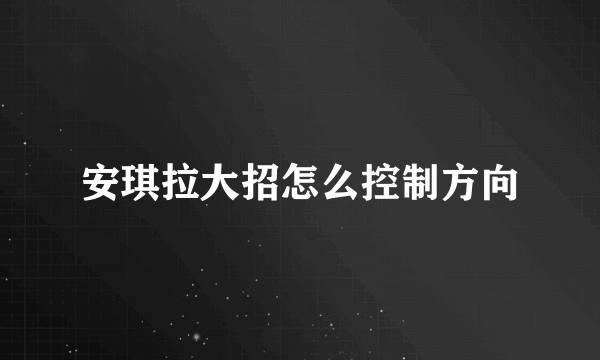 安琪拉大招怎么控制方向